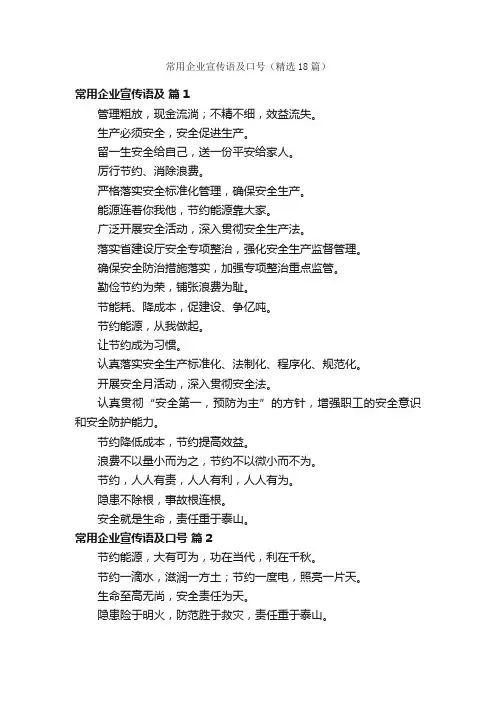 常用企业宣传语及口号（精选18篇）

常用企业宣传语及 篇1

管理粗放，现金流淌；不精不细，效益流失。

生产必须安全，安全促进生产。

留一生安全给自己，送一份平安给家人。

厉行节约、消除浪费。

严格落实安全标准化管理，确保安全生产。

能源连着你我他，节约能源靠大家。

广泛开展安全活动，深入贯彻安全生产法。

落实省建设厅安全专项整治，强化安全生产监督管理。

确保安全防治措施落实，加强专项整治重点监管。

勤俭节约为荣，铺张浪费为耻。

节能耗、降成本，促建设、争亿吨。

节约能源，从我做起。

让节约成为习惯。

认真落实安全生产标准化、法制化、程序化、规范化。

开展安全月活动，深入贯彻安全法。

认真贯彻“安全第一，预防为主”的方针，增强职工的安全意识和安全防护能力。

节约降低成本，节约提高效益。

浪费不以量小而为之，节约不以微小而不为。

节约，人人有责，人人有利，人人有为。

隐患不除根，事故根连根。

安全就是生命，责任重于泰山。

常用企业宣传语及口号 篇2

节约能源，大有可为，功在当代，利在千秋。

节约一滴水，滋润一方土；节约一度电，照亮一片天。

生命至高无尚，安全责任为天。

隐患险于明火，防范胜于救灾，责任重于泰山。